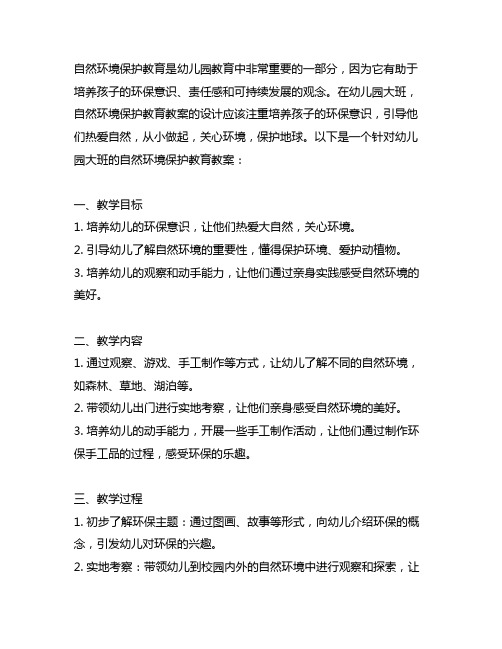 自然环境保护教育是幼儿园教育中非常重要的一部分，因为它有助于培养孩子的环保意识、责任感和可持续发展的观念。在幼儿园大班，自然环境保护教育教案的设计应该注重培养孩子的环保意识，引导他们热爱自然，从小做起，关心环境，保护地球。以下是一个针对幼儿园大班的自然环境保护教育教案：

一、教学目标
1. 培养幼儿的环保意识，让他们热爱大自然，关心环境。
2. 引导幼儿了解自然环境的重要性，懂得保护环境、爱护动植物。
3. 培养幼儿的观察和动手能力，让他们通过亲身实践感受自然环境的美好。

二、教学内容
1. 通过观察、游戏、手工制作等方式，让幼儿了解不同的自然环境，如森林、草地、湖泊等。
2. 带领幼儿出门进行实地考察，让他们亲身感受自然环境的美好。
3. 培养幼儿的动手能力，开展一些手工制作活动，让他们通过制作环保手工品的过程，感受环保的乐趣。

三、教学过程
1. 初步了解环保主题：通过图画、故事等形式，向幼儿介绍环保的概念，引发幼儿对环保的兴趣。
2. 实地考察：带领幼儿到校园内外的自然环境中进行观察和探索，让